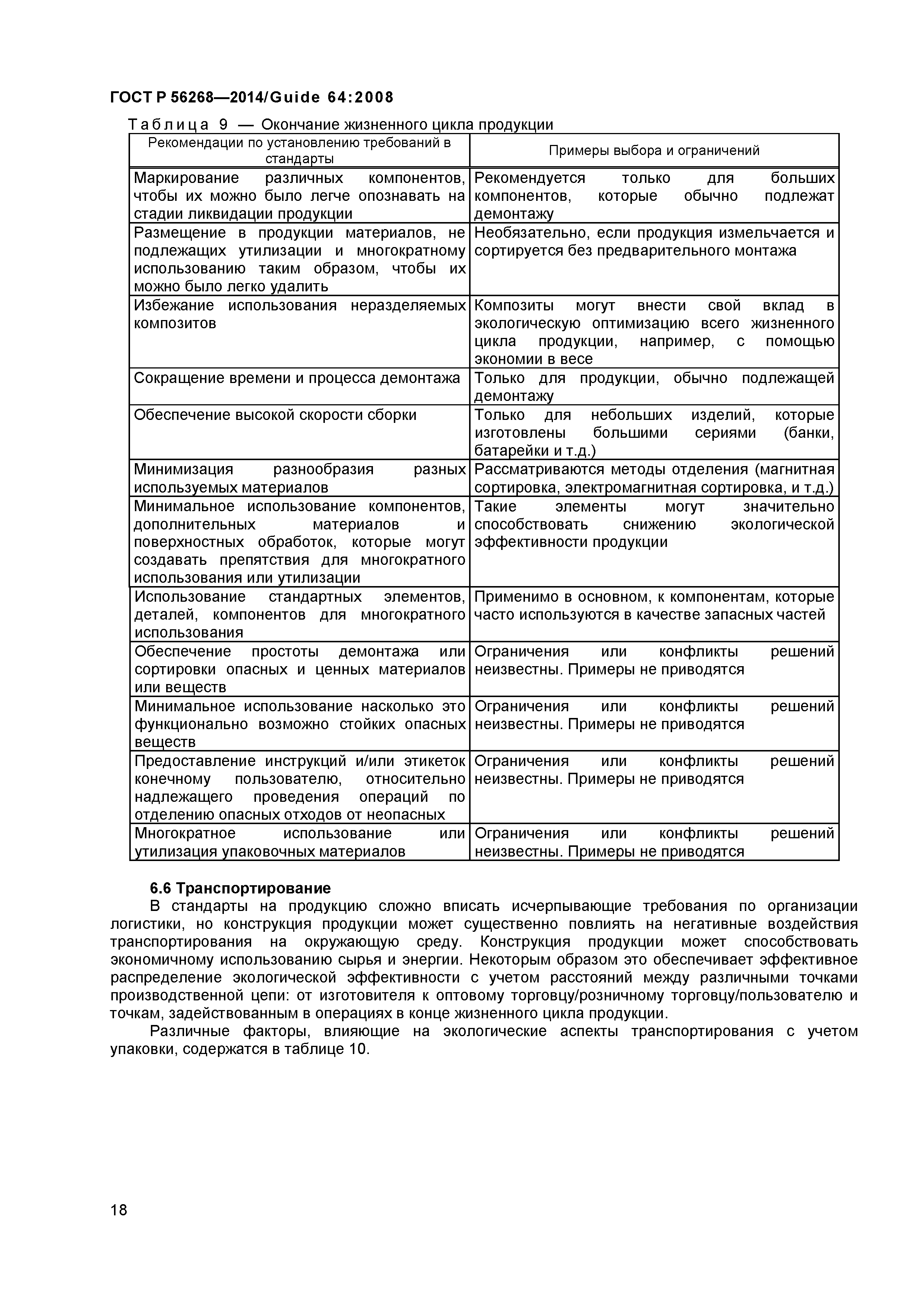 ГОСТ Р 56268—2014/Guide 64:2008

Таблица 9 — Окончание жизненного цикла продукции

| Рекомендации по установлению требований в стандарты | Примеры выбора и ограничений |
|---|---|
| Маркирование различных компонентов, чтобы их можно было легче опознавать на стадии ликвидации продукции | Рекомендуется только для больших компонентов, которые обычно подлежат демонтажу |
| Размещение в продукции материалов, не подлежащих утилизации и многократному использованию таким образом, чтобы их можно было легко удалить | Необязательно, если продукция измельчается и сортируется без предварительного монтажа |
| Избежание использования неразделяемых композитов | Композиты могут внести свой вклад в экологическую оптимизацию всего жизненного цикла продукции, например, с помощью экономии в весе |
| Сокращение времени и процесса демонтажа | Только для продукции, обычно подлежащей демонтажу |
| Обеспечение высокой скорости сборки | Только для небольших изделий, которые изготовлены большими сериями (банки, батарейки и т.д.) |
| Минимизация разнообразия разных используемых материалов | Рассматриваются методы отделения (магнитная сортировка, электромагнитная сортировка, и т.д.) |
| Минимальное использование компонентов, дополнительных материалов и поверхностных обработок, которые могут создавать препятствия для многократного использования или утилизации | Такие элементы могут значительно способствовать снижению экологической эффективности продукции |
| Использование стандартных элементов, деталей, компонентов для многократного использования | Применимо в основном, к компонентам, которые часто используются в качестве запасных частей |
| Обеспечение простоты демонтажа или сортировки опасных и ценных материалов или веществ | Ограничения или конфликты решений неизвестны. Примеры не приводятся |
| Минимальное использование насколько это функционально возможно стойких опасных веществ | Ограничения или конфликты решений неизвестны. Примеры не приводятся |
| Предоставление инструкций и/или этикеток конечному пользователю, относительно надлежащего проведения операций по отделению опасных отходов от неопасных | Ограничения или конфликты решений неизвестны. Примеры не приводятся |
| Многократное использование или утилизация упаковочных материалов | Ограничения или конфликты решений неизвестны. Примеры не приводятся |

6.6 Транспортирование

В стандарты на продукцию сложно вписать исчерпывающие требования по организации логистики, но конструкция продукции может существенно повлиять на негативные воздействия транспортирования на окружающую среду. Конструкция продукции может способствовать экономичному использованию сырья и энергии. Некоторым образом это обеспечивает эффективное распределение экологической эффективности с учетом расстояний между различными точками производственной цепи: от изготовителя к оптовому торговцу/розничному торговцу/пользователю и точкам, задействованным в операциях в конце жизненного цикла продукции.

Различные факторы, влияющие на экологические аспекты транспортирования с учетом упаковки, содержатся в таблице 10.

18